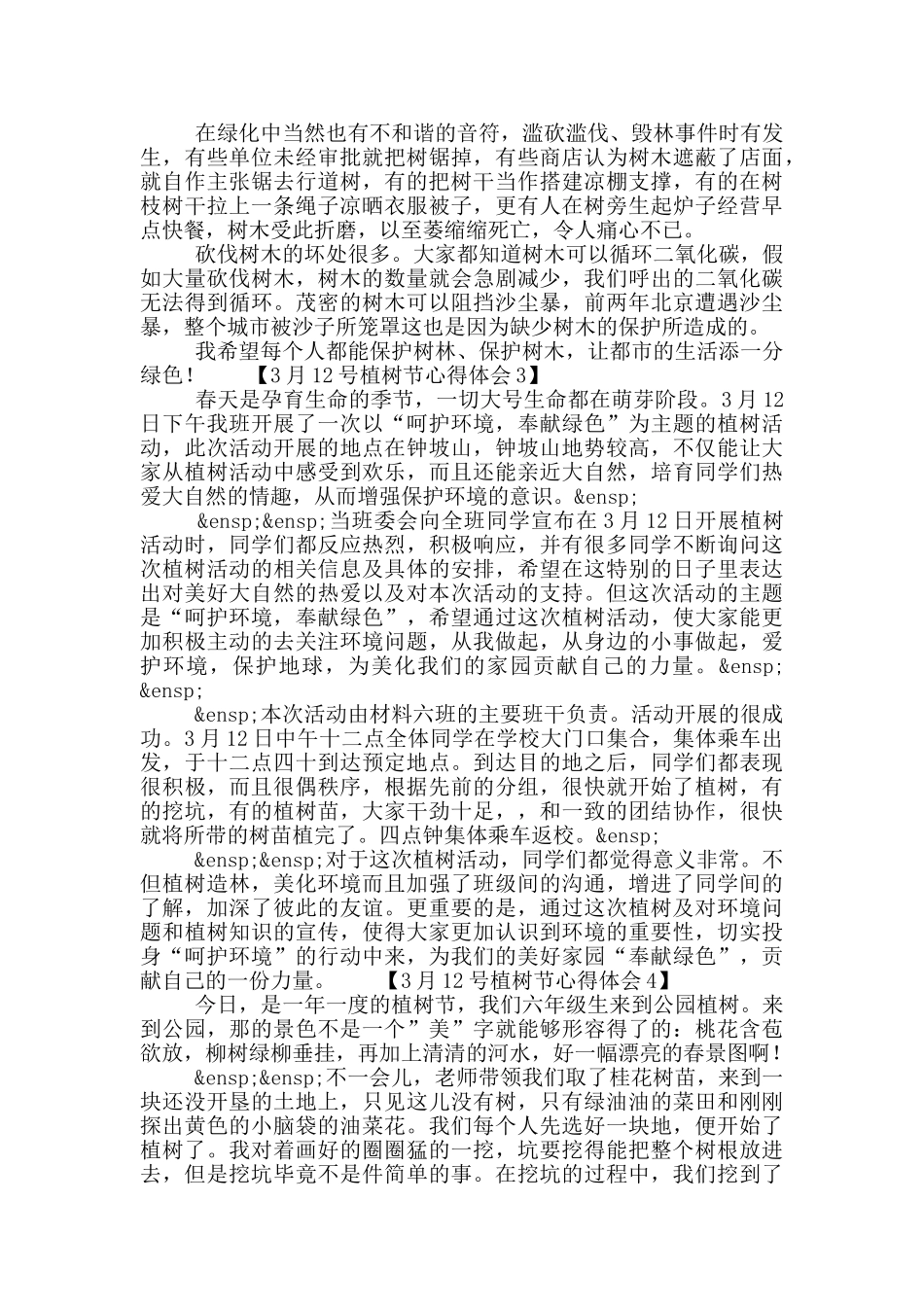 在绿化中当然也有不和谐的音符，滥砍滥伐、毁林事件时有发生，有些单位未经审批就把树锯掉，有些商店认为树木遮蔽了店面，就自作主张锯去行道树，有的把树干当作搭建凉棚支撑，有的在树枝树干拉上一条绳子凉晒衣服被子，更有人在树旁生起炉子经营早点快餐，树木受此折磨，以至萎缩缩死亡，令人痛心不已。

砍伐树木的坏处很多。大家都知道树木可以循环二氧化碳，假如大量砍伐树木，树木的数量就会急剧减少，我们呼出的二氧化碳无法得到循环。茂密的树木可以阻挡沙尘暴，前两年北京遭遇沙尘暴，整个城市被沙子所笼罩这也是因为缺少树木的保护所造成的。

我希望每个人都能保护树林、保护树木，让都市的生活添一分绿色！　　【3月12号植树节心得体会3】

春天是孕育生命的季节，一切大号生命都在萌芽阶段。3月12日下午我班开展了一次以“呵护环境，奉献绿色”为主题的植树活动，此次活动开展的地点在钟坡山，钟坡山地势较高，不仅能让大家从植树活动中感受到欢乐，而且还能亲近大自然，培育同学们热爱大自然的情趣，从而增强保护环境的意识。&ensp;

&ensp;&ensp;当班委会向全班同学宣布在3月12日开展植树活动时，同学们都反应热烈，积极响应，并有很多同学不断询问这次植树活动的相关信息及具体的安排，希望在这特别的日子里表达出对美好大自然的热爱以及对本次活动的支持。但这次活动的主题是“呵护环境，奉献绿色”，希望通过这次植树活动，使大家能更加积极主动的去关注环境问题，从我做起，从身边的小事做起，爱护环境，保护地球，为美化我们的家园贡献自己的力量。&ensp;&ensp;

&ensp;本次活动由材料六班的主要班干负责。活动开展的很成功。3月12日中午十二点全体同学在学校大门口集合，集体乘车出发，于十二点四十到达预定地点。到达目的地之后，同学们都表现很积极，而且很偶秩序，根据先前的分组，很快就开始了植树，有的挖坑，有的植树苗，大家干劲十足，，和一致的团结协作，很快就将所带的树苗植完了。四点钟集体乘车返校。&ensp;

&ensp;&ensp;对于这次植树活动，同学们都觉得意义非常。不但植树造林，美化环境而且加强了班级间的沟通，增进了同学间的了解，加深了彼此的友谊。更重要的是，通过这次植树及对环境问题和植树知识的宣传，使得大家更加认识到环境的重要性，切实投身“呵护环境”的行动中来，为我们的美好家园“奉献绿色”，贡献自己的一份力量。　　【3月12号植树节心得体会4】

今日，是一年一度的植树节，我们六年级生来到公园植树。来到公园，那的景色不是一个”美”字就能够形容得了的：桃花含苞欲放，柳树绿柳垂挂，再加上清清的河水，好一幅漂亮的春景图啊！

&ensp;&ensp;不一会儿，老师带领我们取了桂花树苗，来到一块还没开垦的土地上，只见这儿没有树，只有绿油油的菜田和刚刚探出黄色的小脑袋的油菜花。我们每个人先选好一块地，便开始了植树了。我对着画好的圈圈猛的一挖，坑要挖得能把整个树根放进去，但是挖坑毕竟不是件简单的事。在挖坑的过程中，我们挖到了